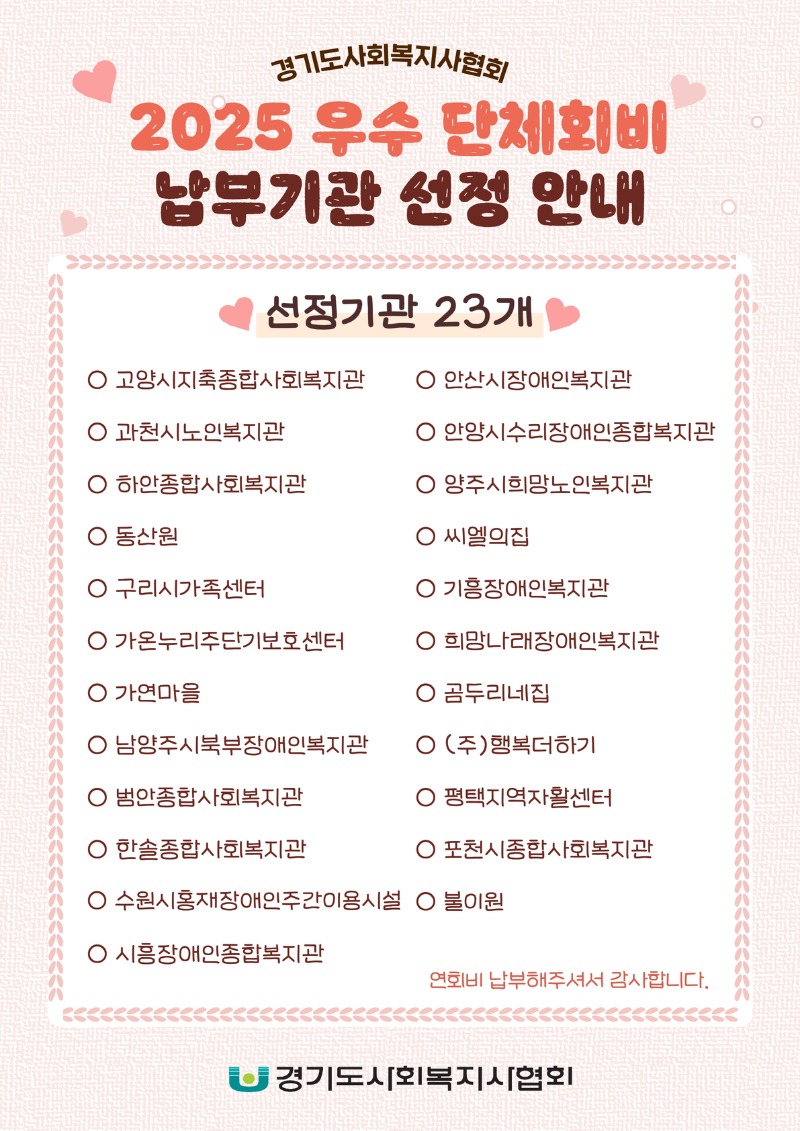 경기도사회복지사협회

2025 우수 단체회비 납부기관 선정 안내

선정기관 23개

○ 고양시지축종합사회복지관
○ 과천시노인복지관
○ 하안종합사회복지관
○ 동산원
○ 구리시가족센터
○ 가온누리주단기보호센터
○ 가연마을
○ 남양주시북부장애인복지관
○ 범안종합사회복지관
○ 한솔종합사회복지관
○ 수원시홍재장애인주간이용시설
○ 시흥장애인종합복지관

○ 안산시장애인복지관
○ 안양시수리장애인종합복지관
○ 양주시희망노인복지관
○ 씨엘의집
○ 기흥장애인복지관
○ 희망나래장애인복지관
○ 곰두리네집
○ (주)행복더하기
○ 평택지역자활센터
○ 포천시종합사회복지관
○ 불이원

연회비 납부해주셔서 감사합니다.

경기도사회복지사협회